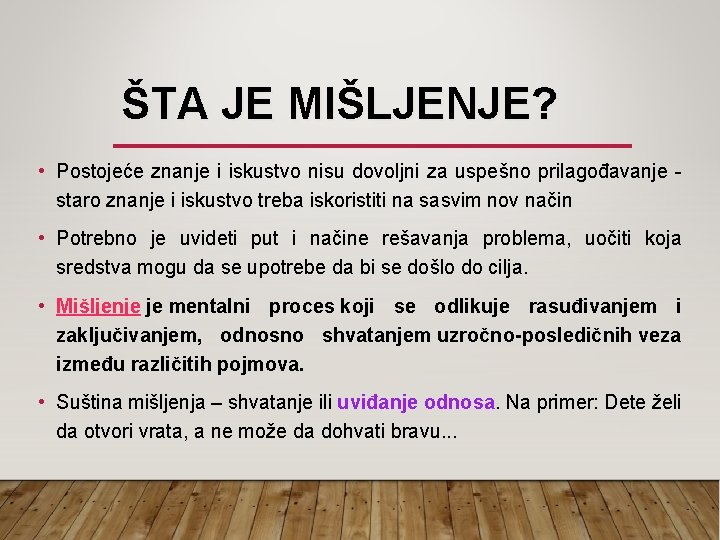 ŠTA JE MIŠLJENJE?

• Postojeće znanje i iskustvo nisu dovoljni za uspešno prilagođavanje - staro znanje i iskustvo treba iskoristiti na sasvim nov način

• Potrebno je uvideti put i načine rešavanja problema, uočiti koja sredstva mogu da se upotrebe da bi se došlo do cilja.

• Mišljenje je mentalni proces koji se odlikuje rasuđivanjem i zaključivanjem, odnosno shvatanjem uzročno-posledičnih veza između različitih pojmova.

• Suština mišljenja – shvatanje ili uviđanje odnosa. Na primer: Dete želi da otvori vrata, a ne može da dohvati bravu...